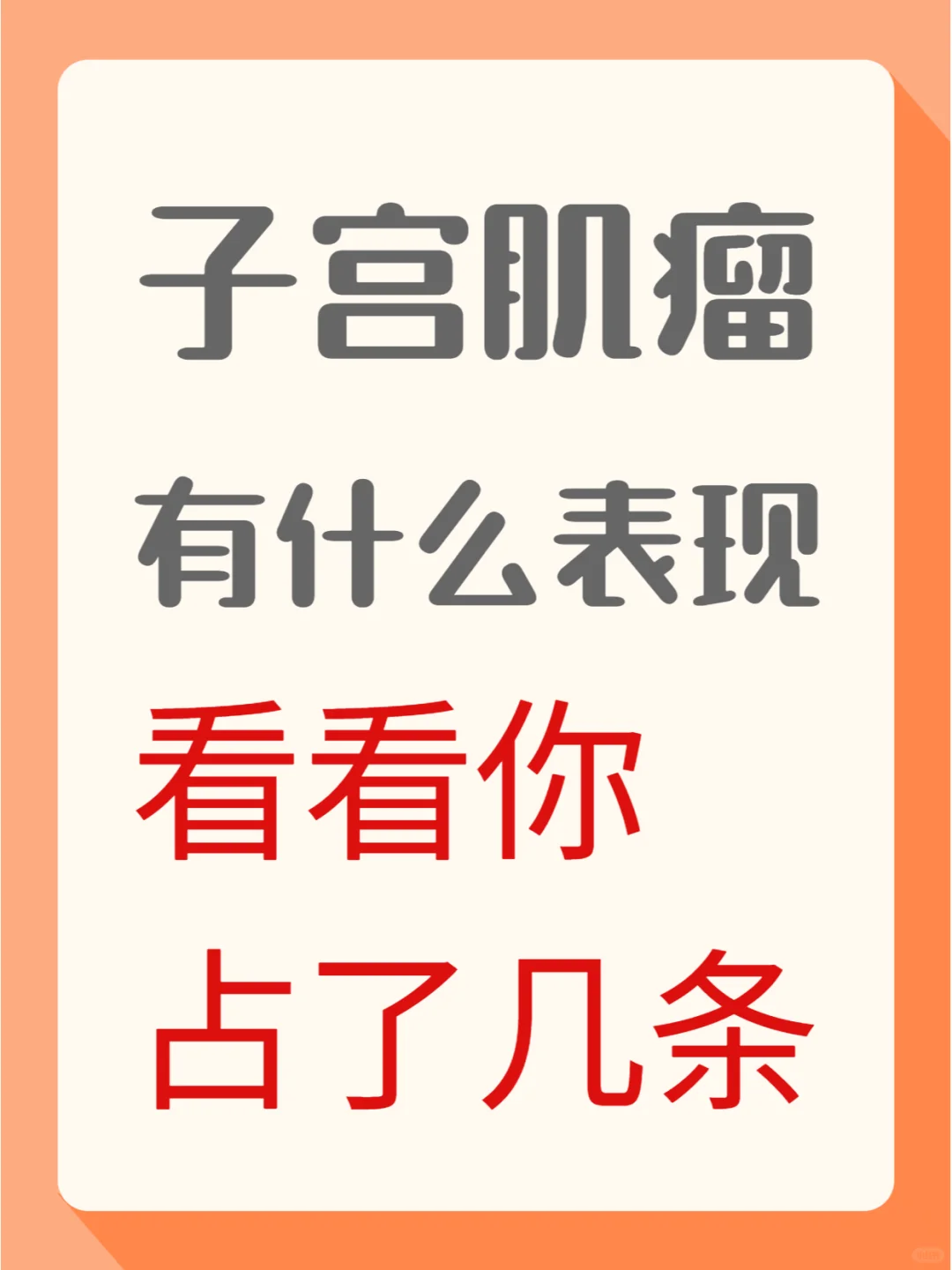 子宫肌瘤
有什么表现
看看你
占了几条